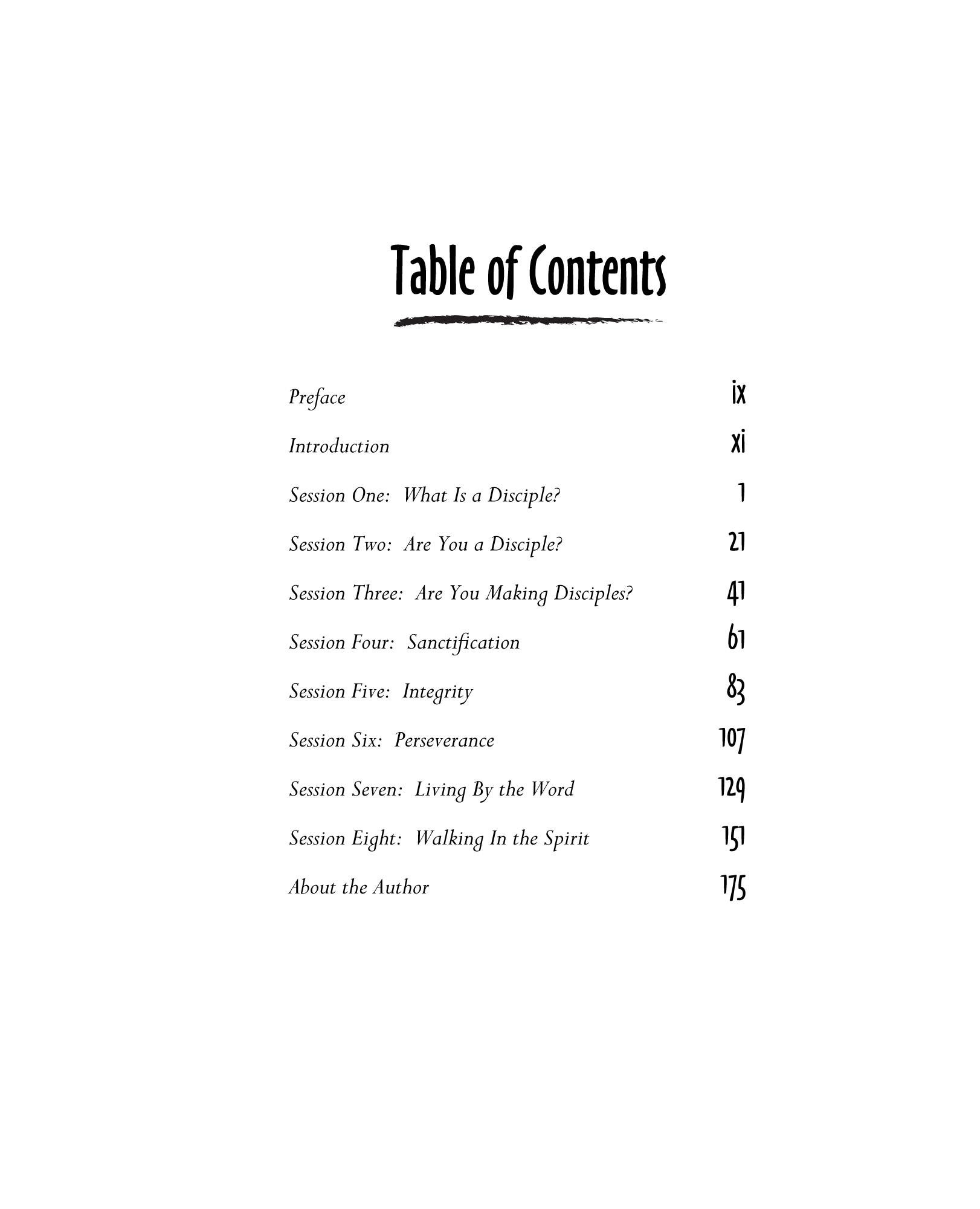 Table of Contents

Preface ix

Introduction xi

Session One: What Is a Disciple? 1

Session Two: Are You a Disciple? 21

Session Three: Are You Making Disciples? 41

Session Four: Sanctification 61

Session Five: Integrity 83

Session Six: Perseverance 107

Session Seven: Living By the Word 129

Session Eight: Walking In the Spirit 151

About the Author 175